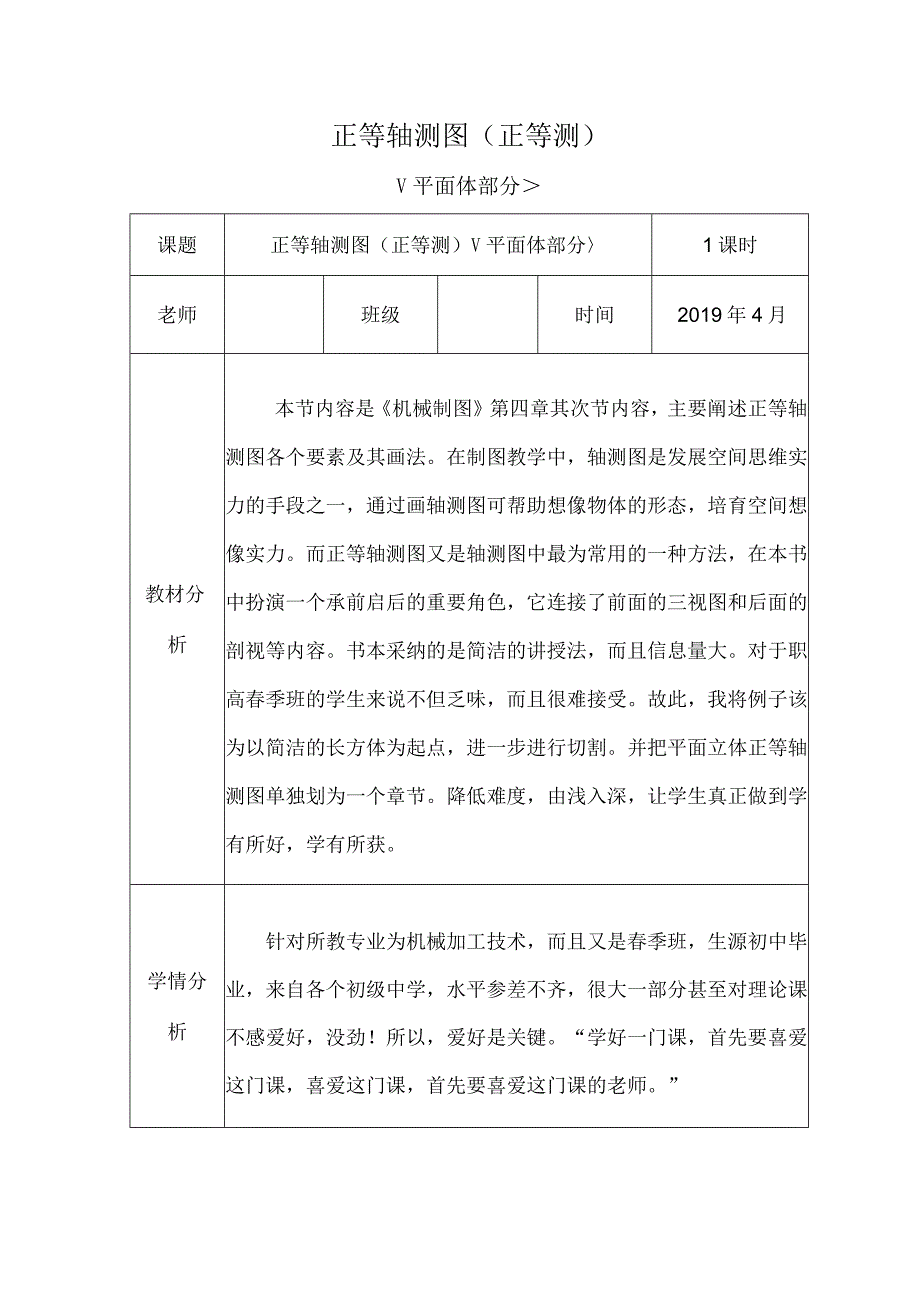 正等轴测图（正等测）

V平面体部分＞

| 课题 | 正等轴测图（正等测）V平面体部分〉 | | | | 1课时 |
|---|---|---|---|---|---|
| 老师 | | 班级 | | 时间 | 2019年4月 |
| 教材分析 | 本节内容是《机械制图》第四章其次节内容，主要阐述正等轴测图各个要素及其画法。在制图教学中，轴测图是发展空间思维实力的手段之一，通过画轴测图可帮助想像物体的形态，培育空间想像实力。而正等轴测图又是轴测图中最为常用的一种方法，在本书中扮演一个承前启后的重要角色，它连接了前面的三视图和后面的剖视等内容。书本采纳的是简洁的讲授法，而且信息量大。对于职高春季班的学生来说不但乏味，而且很难接受。故此，我将例子该为以简洁的长方体为起点，进一步进行切割。并把平面立体正等轴测图单独划为一个章节。降低难度，由浅入深，让学生真正做到学有所好，学有所获。 | | | | |
| 学情分析 | 针对所教专业为机械加工技术，而且又是春季班，生源初中毕业，来自各个初级中学，水平参差不齐，很大一部分甚至对理论课不感爱好，没劲！所以，爱好是关键。“学好一门课，首先要喜爱这门课，喜爱这门课，首先要喜爱这门课的老师。” | | | | |